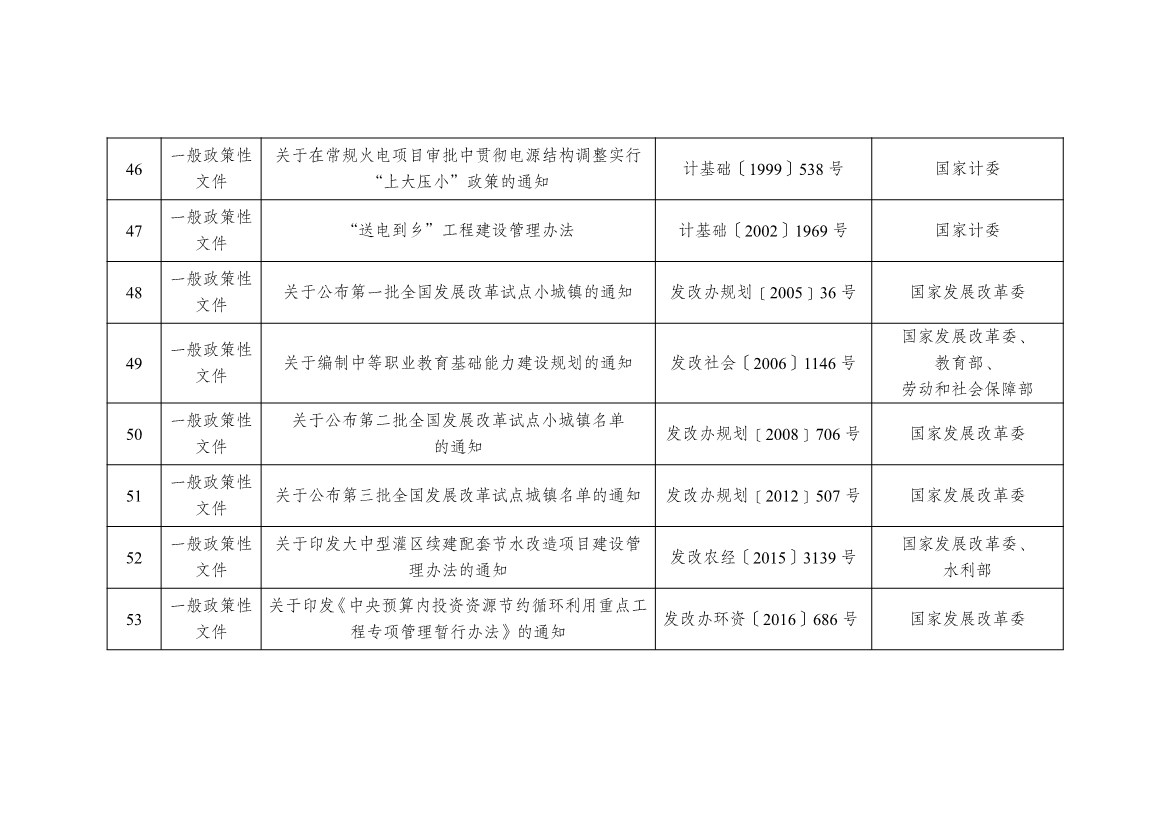 | 46 | 一般政策性文件 | 关于在常规火电项目审批中贯彻电源结构调整实行“上大压小”政策的通知 | 计基础〔1999〕538号 | 国家计委 |
|---|---|---|---|---|
| 47 | 一般政策性文件 | “送电到乡”工程建设管理办法 | 计基础〔2002〕1969号 | 国家计委 |
| 48 | 一般政策性文件 | 关于公布第一批全国发展改革试点小城镇的通知 | 发改办规划〔2005〕36号 | 国家发展改革委 |
| 49 | 一般政策性文件 | 关于编制中等职业教育基础能力建设规划的通知 | 发改社会〔2006〕1146号 | 国家发展改革委、教育部、劳动和社会保障部 |
| 50 | 一般政策性文件 | 关于公布第二批全国发展改革试点小城镇名单的通知 | 发改办规划〔2008〕706号 | 国家发展改革委 |
| 51 | 一般政策性文件 | 关于公布第三批全国发展改革试点城镇名单的通知 | 发改办规划〔2012〕507号 | 国家发展改革委 |
| 52 | 一般政策性文件 | 关于印发大中型灌区续建配套节水改造项目建设管理办法的通知 | 发改农经〔2015〕3139号 | 国家发展改革委、水利部 |
| 53 | 一般政策性文件 | 关于印发《中央预算内投资资源节约循环利用重点工程专项管理暂行办法》的通知 | 发改办环资〔2016〕686号 | 国家发展改革委 |